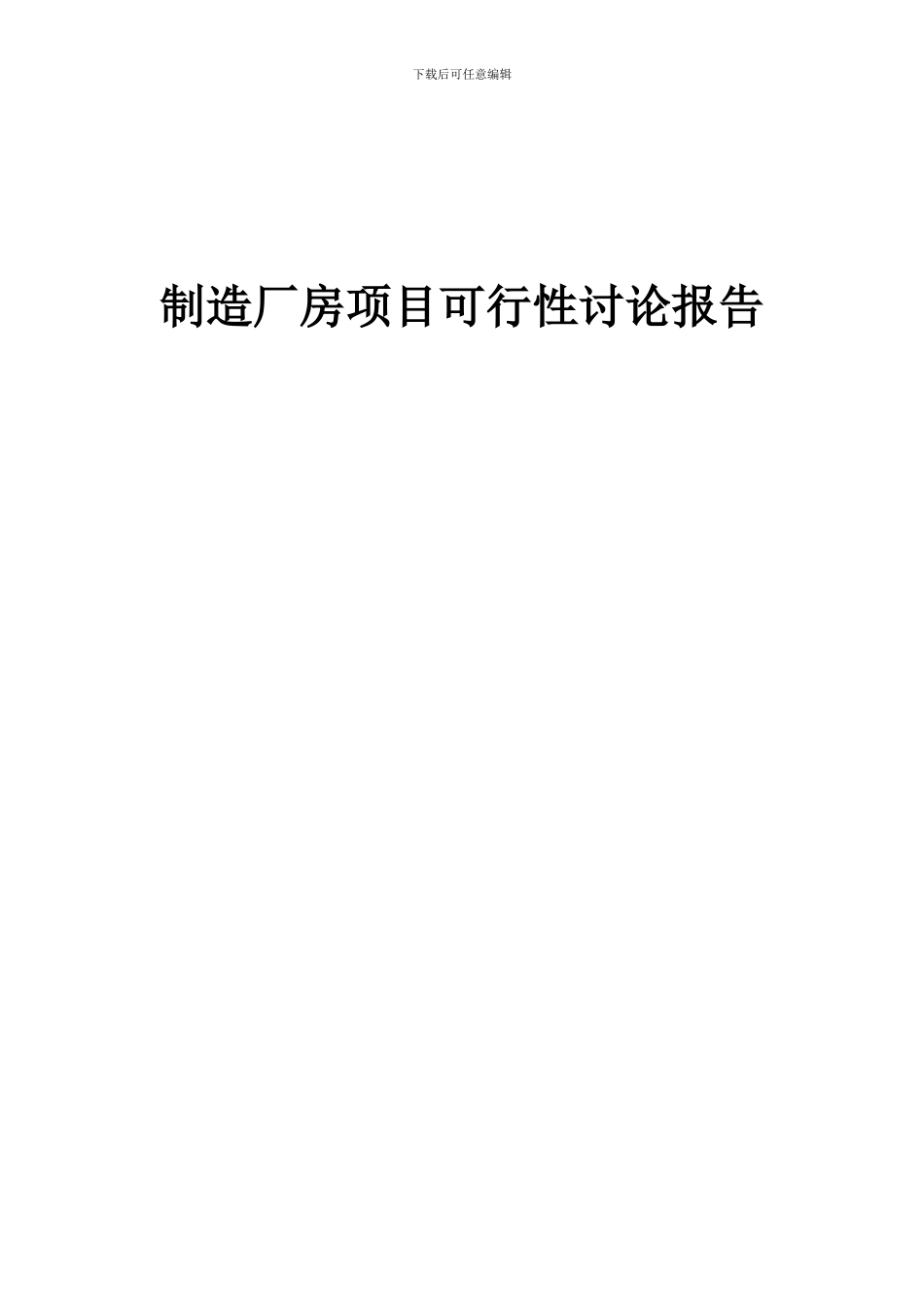 下载后可任意编辑

制造厂房项目可行性讨论报告